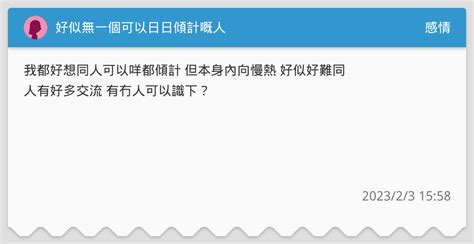 好似無一個可以日日傾計嘅人

感情

我都好想同人可以咩都傾計 但本身內向慢熱 好似好難同人有好多交流 有冇人可以識下？

2023/2/3 15:58